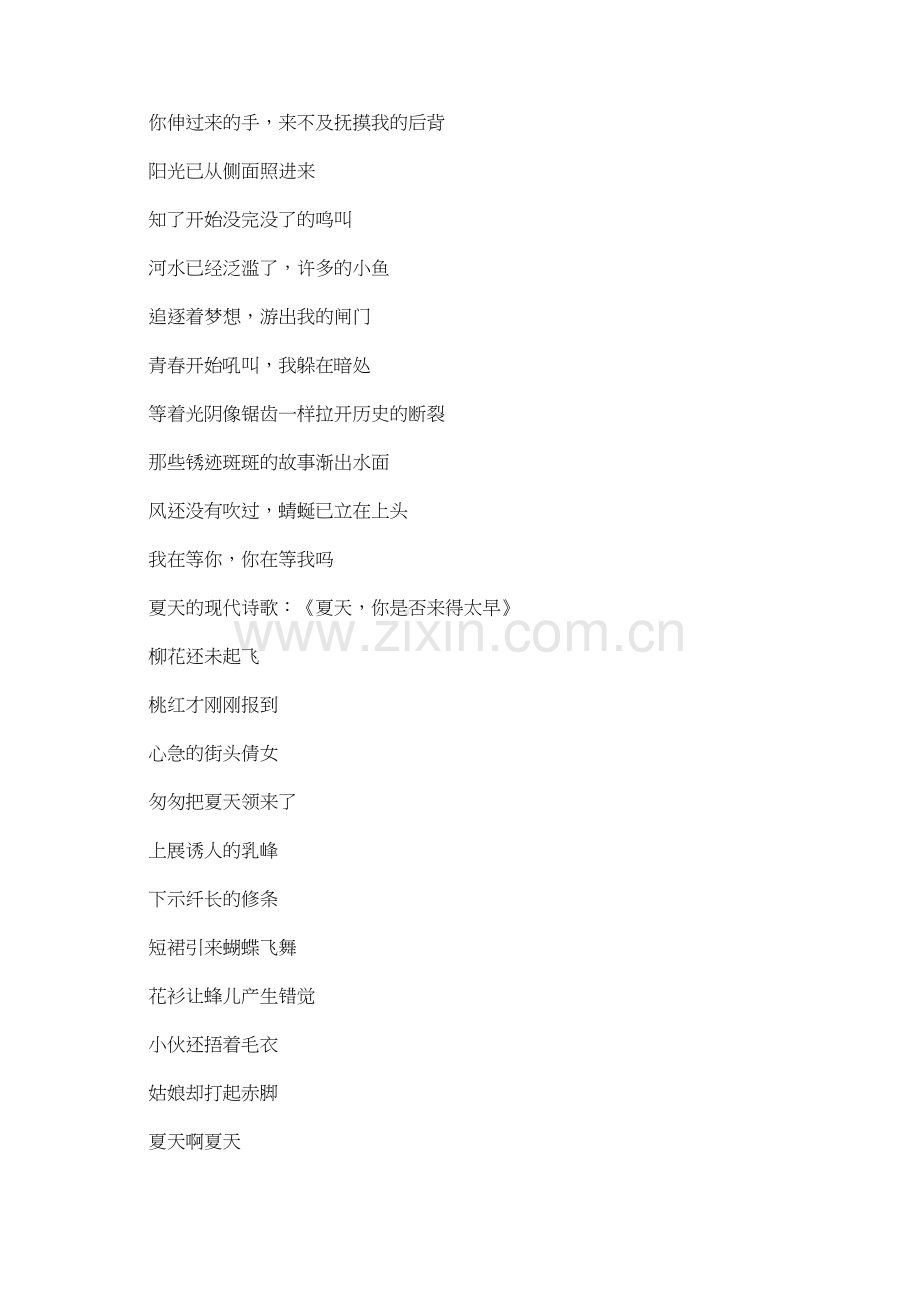 你伸过来的手，来不及抚摸我的后背

阳光已从侧面照进来

知了开始没完没了的鸣叫

河水已经泛滥了，许多的小鱼

追逐着梦想，游出我的闸门

青春开始吼叫，我躲在暗处

等着光阴像锯齿一样拉开历史的断裂

那些锈迹斑斑的故事渐出水面

风还没有吹过，蜻蜓已立在上头

我在等你，你在等我吗

夏天的现代诗歌：《夏天，你是否来得太早》

www.zixin.com.cn

柳花还未起飞

桃红才刚刚报到

心急的街头倩女

匆匆把夏天领来了

上展诱人的乳峰

下示纤长的修条

短裙引来蝴蝶飞舞

花衫让蜂儿产生错觉

小伙还捂着毛衣

姑娘却打起赤脚

夏天啊夏天